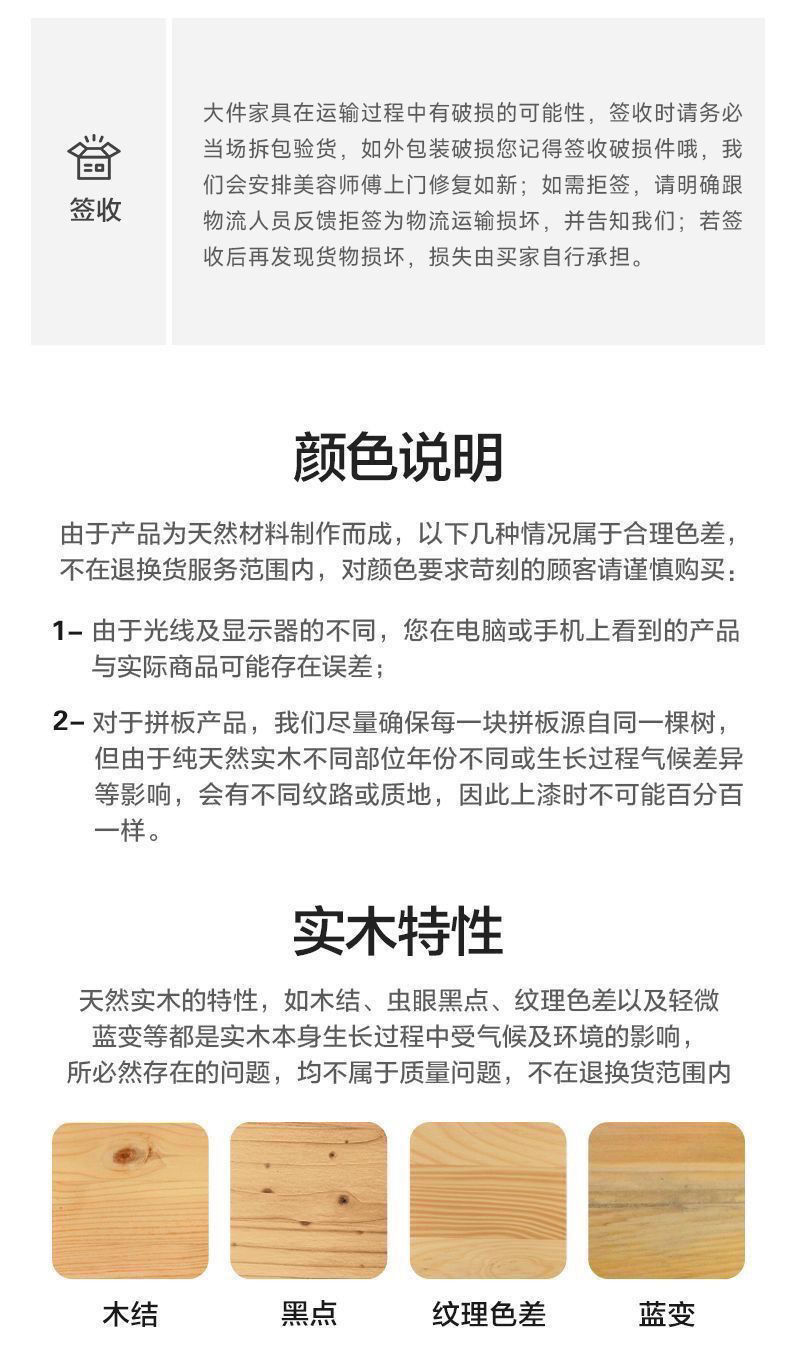 签收

大件家具在运输过程中有破损的可能性，签收时请务必当场拆包验货，如外包装破损您记得签收破损件哦，我们会安排美容师傅上门修复如新；如需拒签，请明确跟物流人员反馈拒签为物流运输损坏，并告知我们；若签收后再发现货物损坏，损失由买家自行承担。

颜色说明

由于产品为天然材料制作而成，以下几种情况属于合理色差，不在退换货服务范围内，对颜色要求苛刻的顾客请谨慎购买：

1– 由于光线及显示器的不同，您在电脑或手机上看到的产品与实际商品可能存在误差；

2– 对于拼板产品，我们尽量确保每一块拼板源自同一棵树，但由于纯天然实木不同部位年份不同或生长过程气候差异等影响，会有不同纹路或质地，因此上漆时不可能百分百一样。

实木特性

天然实木的特性，如木结、虫眼黑点、纹理色差以及轻微蓝变等都是实木本身生长过程中受气候及环境的影响，所必然存在的问题，均不属于质量问题，不在退换货范围内

木结

黑点

纹理色差

蓝变